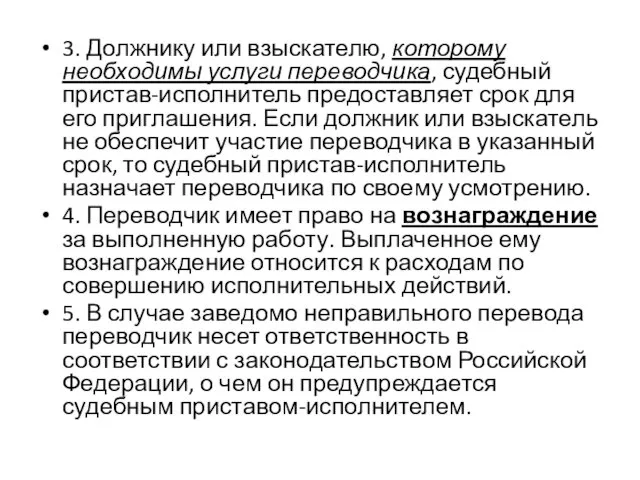 • 3. Должнику или взыскателю, которому необходимы услуги переводчика, судебный пристав-исполнитель предоставляет срок для его приглашения. Если должник или взыскатель не обеспечит участие переводчика в указанный срок, то судебный пристав-исполнитель назначает переводчика по своему усмотрению.
• 4. Переводчик имеет право на вознаграждение за выполненную работу. Выплаченное ему вознаграждение относится к расходам по совершению исполнительных действий.
• 5. В случае заведомо неправильного перевода переводчик несет ответственность в соответствии с законодательством Российской Федерации, о чем он предупреждается судебным приставом-исполнителем.